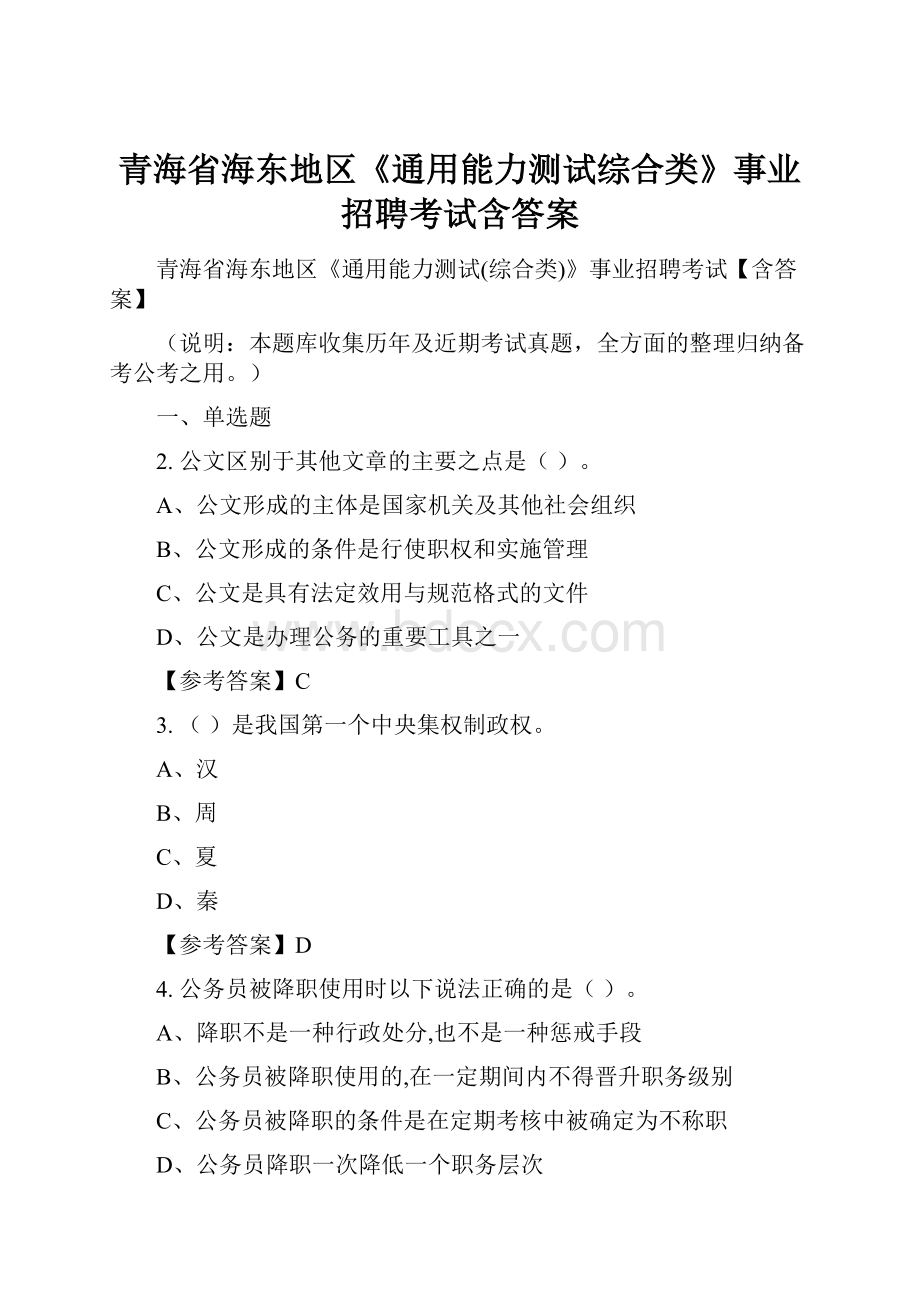 青海省海东地区《通用能力测试综合类》事业招聘考试含答案

青海省海东地区《通用能力测试(综合类)》事业招聘考试【含答案】

（说明：本题库收集历年及近期考试真题，全方面的整理归纳备考公考之用。）

一、单选题

2. 公文区别于其他文章的主要之点是（ ）。

A、公文形成的主体是国家机关及其他社会组织

B、公文形成的条件是行使职权和实施管理

C、公文是具有法定效用与规范格式的文件

D、公文是办理公务的重要工具之一

【参考答案】C

3. （ ）是我国第一个中央集权制政权。

A、汉

B、周

C、夏

D、秦

【参考答案】D

4. 公务员被降职使用时以下说法正确的是（ ）。

A、降职不是一种行政处分,也不是一种惩戒手段

B、公务员被降职使用的,在一定期间内不得晋升职务级别

C、公务员被降职的条件是在定期考核中被确定为不称职

D、公务员降职一次降低一个职务层次

www.bdocx.com